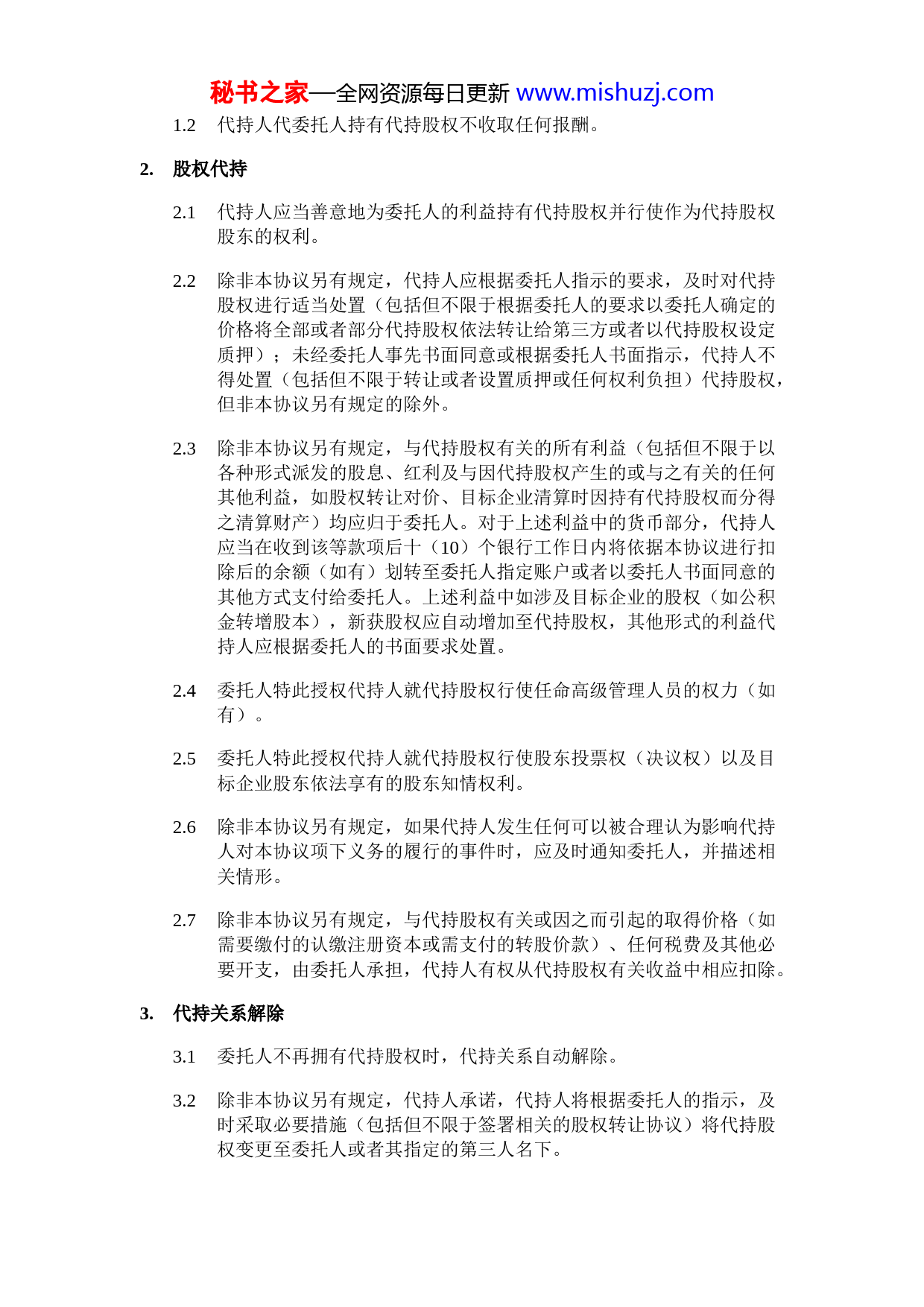 秘书之家—全网资源每日更新 www.mishuzj.com

1.2 代持人代委托人持有代持股权不收取任何报酬。

2. 股权代持

2.1 代持人应当善意地为委托人的利益持有代持股权并行使作为代持股权股东的权利。

2.2 除非本协议另有规定，代持人应根据委托人指示的要求，及时对代持股权进行适当处置（包括但不限于根据委托人的要求以委托人确定的价格将全部或者部分代持股权依法转让给第三方或者以代持股权设定质押）；未经委托人事先书面同意或根据委托人书面指示，代持人不得处置（包括但不限于转让或者设置质押或任何权利负担）代持股权，但非本协议另有规定的除外。

2.3 除非本协议另有规定，与代持股权有关的所有利益（包括但不限于以各种形式派发的股息、红利及与因代持股权产生的或与之有关的任何其他利益，如股权转让对价、目标企业清算时因持有代持股权而分得之清算财产）均应归于委托人。对于上述利益中的货币部分，代持人应当在收到该等款项后十（10）个银行工作日内将依据本协议进行扣除后的余额（如有）划转至委托人指定账户或者以委托人书面同意的其他方式支付给委托人。上述利益中如涉及目标企业的股权（如公积金转增股本），新获股权应自动增加至代持股权，其他形式的利益代持人应根据委托人的书面要求处置。

2.4 委托人特此授权代持人就代持股权行使任命高级管理人员的权力（如有）。

2.5 委托人特此授权代持人就代持股权行使股东投票权（决议权）以及目标企业股东依法享有的股东知情权利。

2.6 除非本协议另有规定，如果代持人发生任何可以被合理认为影响代持人对本协议项下义务的履行的事件时，应及时通知委托人，并描述相关情形。

2.7 除非本协议另有规定，与代持股权有关或因之而引起的取得价格（如需要缴付的认缴注册资本或需支付的转股价款）、任何税费及其他必要开支，由委托人承担，代持人有权从代持股权有关收益中相应扣除。

3. 代持关系解除

3.1 委托人不再拥有代持股权时，代持关系自动解除。

3.2 除非本协议另有规定，代持人承诺，代持人将根据委托人的指示，及时采取必要措施（包括但不限于签署相关的股权转让协议）将代持股权变更至委托人或者其指定的第三人名下。